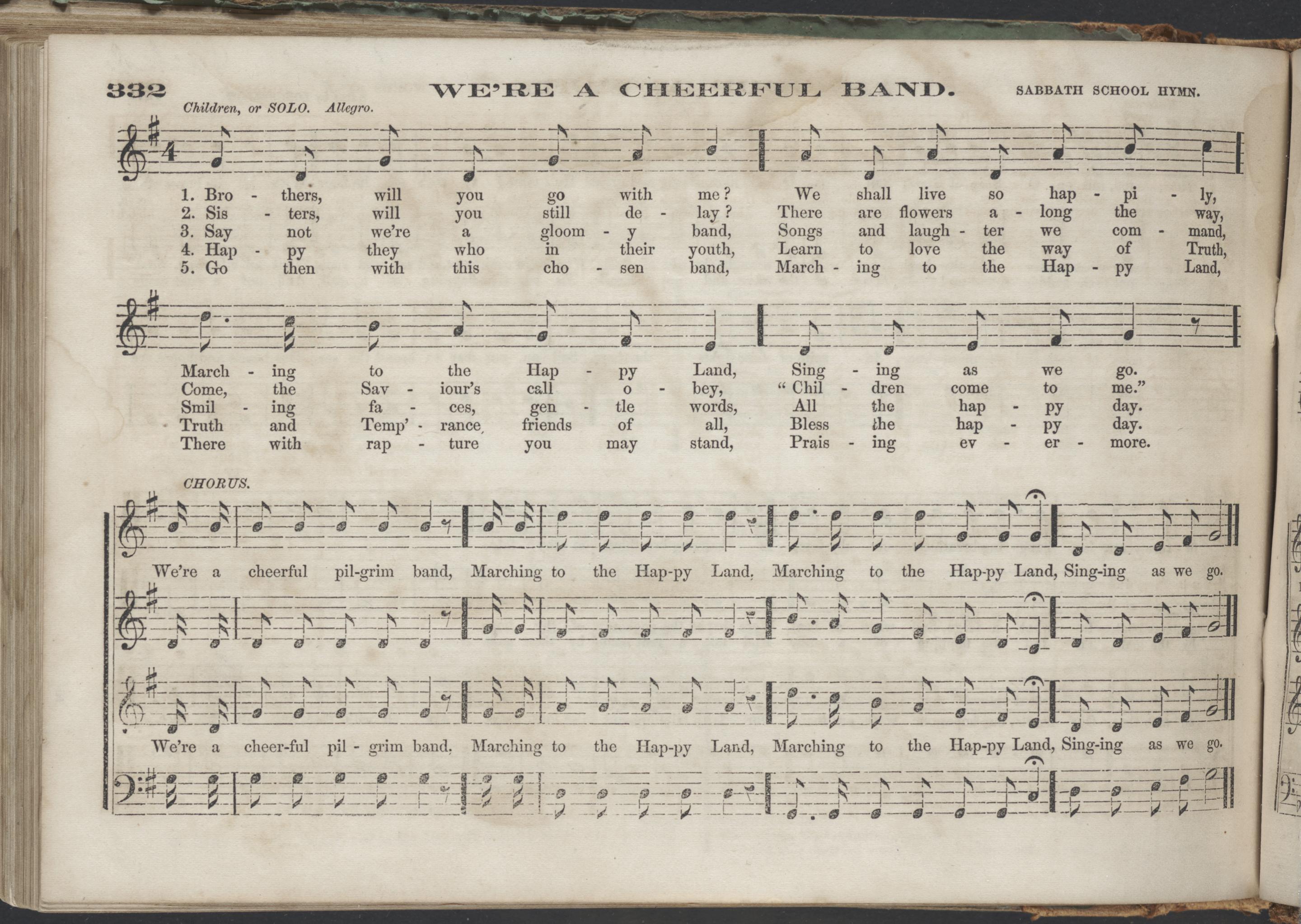 332 WE'RE A CHEERFUL BAND. SABBATH SCHOOL HYMN.

Children, or SOLO. Allegro.

1. Bro - thers, will you go with me? We shall live so hap - pi - ly,
2. Sis - ters, will you still de - lay? There are flowers a - long the way,
3. Say not we're a gloom - y band, Songs and laugh - ter we com - mand,
4. Hap - py they who in their youth, Learn to love the way of Truth,
5. Go then with this cho - sen band, March - ing to the Hap - py Land,

March - ing to the Hap - py Land, Sing - ing as we go.
Come, the Sav - iour's call o - bey, "Chil - dren come to me."
Smil - ing fa - ces, gen - tle words, All the hap - py day.
Truth and Temp' - rance, friends of all, Bless the hap - py day.
There with rap - ture you may stand, Prais - ing ev - er - more.

CHORUS.

We're a cheerful pil-grim band, Marching to the Hap-py Land, Marching to the Hap-py Land, Sing-ing as we go.

We're a cheer-ful pil - grim band, Marching to the Hap-py Land, Marching to the Hap-py Land, Sing-ing as we go.